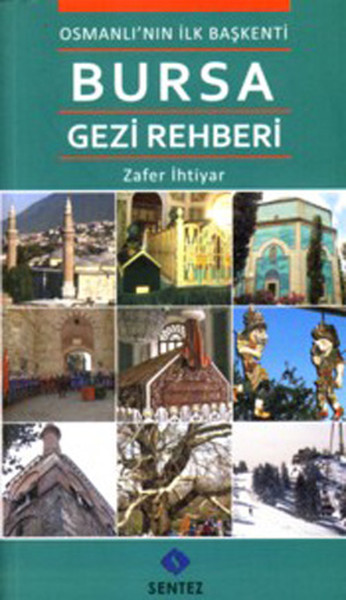 OSMANLI'NIN İLK BAŞKENTİ

BURSA

GEZİ REHBERİ

Zafer İhtiyar

SENTEZ